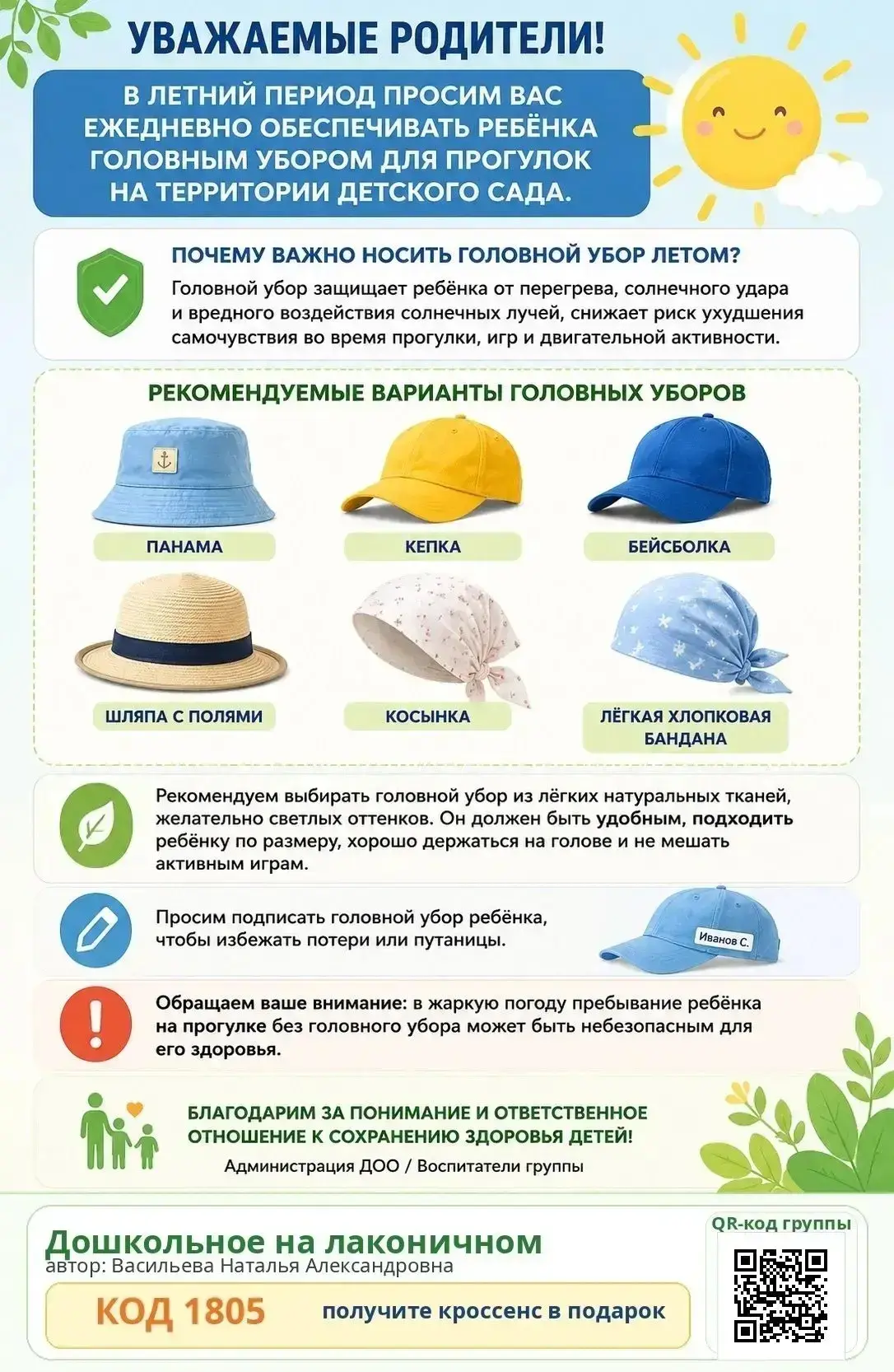 УВАЖАЕМЫЕ РОДИТЕЛИ!

В ЛЕТНИЙ ПЕРИОД ПРОСИМ ВАС ЕЖЕДНЕВНО ОБЕСПЕЧИВАТЬ РЕБЁНКА ГОЛОВНЫМ УБОРОМ ДЛЯ ПРОГУЛОК НА ТЕРРИТОРИИ ДЕТСКОГО САДА.

ПОЧЕМУ ВАЖНО НОСИТЬ ГОЛОВНОЙ УБОР ЛЕТОМ?

Головной убор защищает ребёнка от перегрева, солнечного удара и вредного воздействия солнечных лучей, снижает риск ухудшения самочувствия во время прогулки, игр и двигательной активности.

РЕКОМЕНДУЕМЫЕ ВАРИАНТЫ ГОЛОВНЫХ УБОРОВ

ПАНАМА

КЕПКА

БЕЙСБОЛКА

ШЛЯПА С ПОЛЯМИ

КОСЫНКА

ЛЁГКАЯ ХЛОПКОВАЯ БАНДАНА

Рекомендуем выбирать головной убор из лёгких натуральных тканей, желательно светлых оттенков. Он должен быть удобным, подходить ребёнку по размеру, хорошо держаться на голове и не мешать активным играм.

Просим подписать головной убор ребёнка, чтобы избежать потери или путаницы.

Иванов С.

Обращаем ваше внимание: в жаркую погоду пребывание ребёнка на прогулке без головного убора может быть небезопасным для его здоровья.

БЛАГОДАРИМ ЗА ПОНИМАНИЕ И ОТВЕТСТВЕННОЕ ОТНОШЕНИЕ К СОХРАНЕНИЮ ЗДОРОВЬЯ ДЕТЕЙ!

Администрация ДОО / Воспитатели группы

Дошкольное на лаконичном
автор: Васильева Наталья Александровна

КОД 1805 получите кроссенс в подарок

QR-код группы